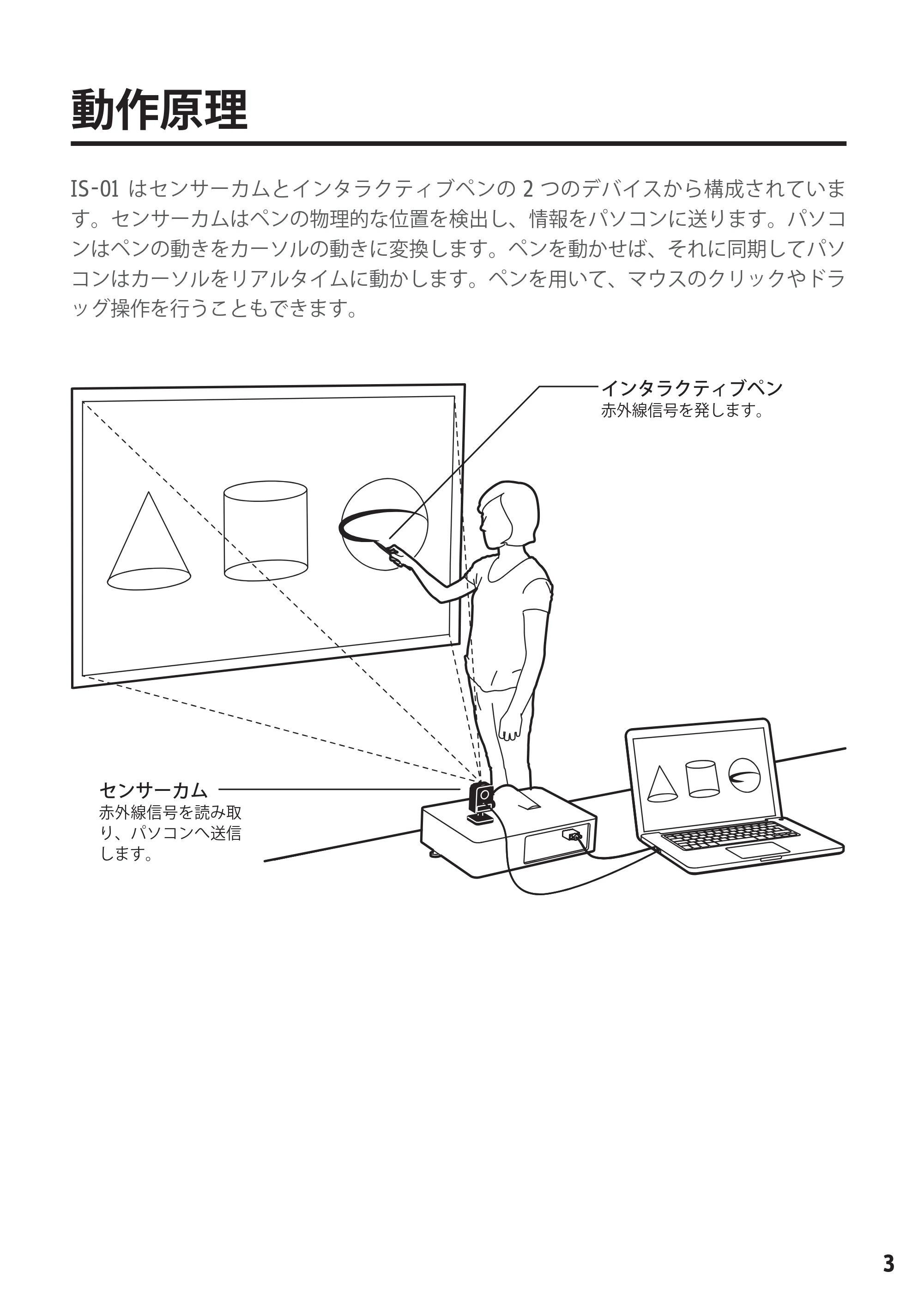 動作原理

IS-01 はセンサーカムとインタラクティブペンの 2 つのデバイスから構成されています。センサーカムはペンの物理的な位置を検出し、情報をパソコンに送ります。パソコンはペンの動きをカーソルの動きに変換します。ペンを動かせば、それに同期してパソコンはカーソルをリアルタイムに動かします。ペンを用いて、マウスのクリックやドラッグ操作を行うこともできます。

インタラクティブペン
赤外線信号を発します。

センサーカム
赤外線信号を読み取り、パソコンへ送信します。

3